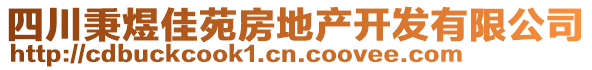 四川秉煜佳苑房地产开发有限公司
http://cdbuckcook1.cn.coovee.com